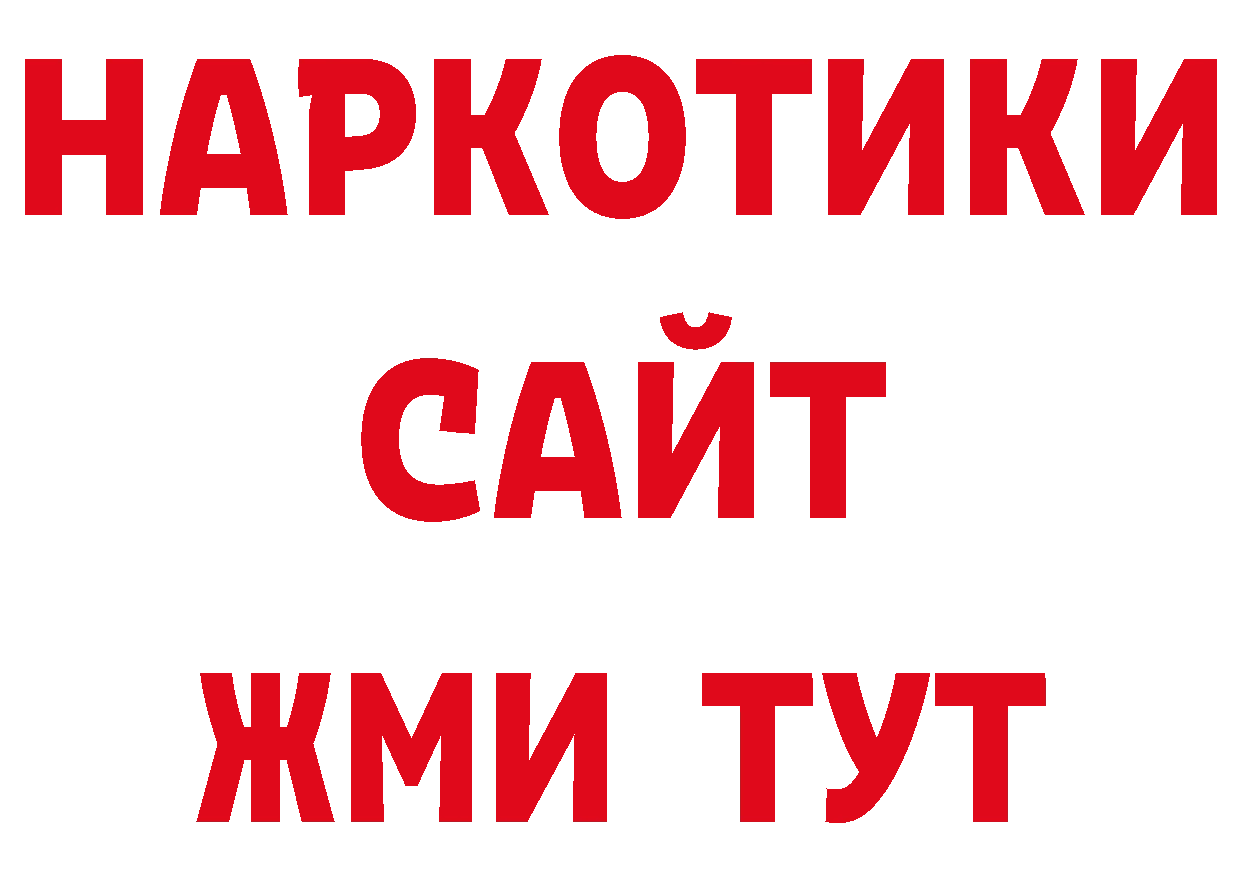 НАРКОТИКИ
САЙТ
ЖМИ ТУТ